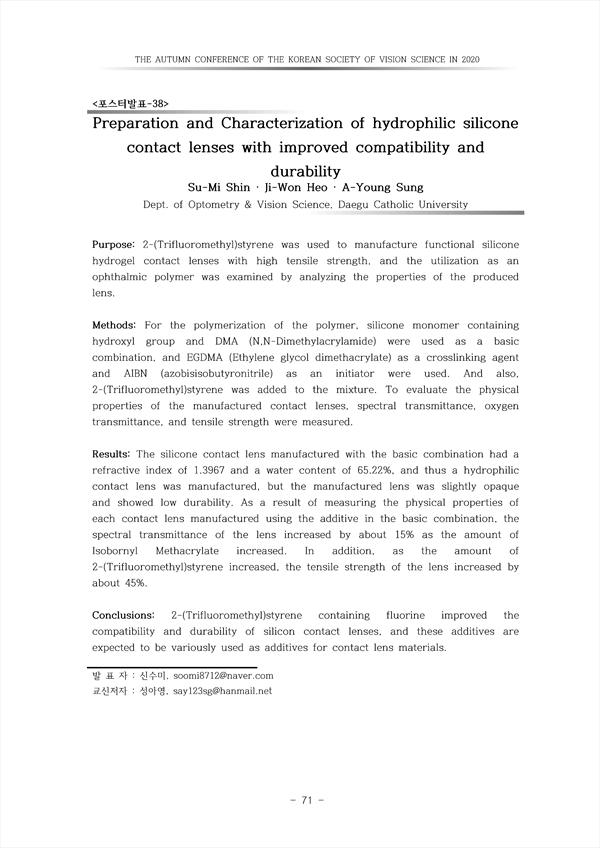 THE AUTUMN CONFERENCE OF THE KOREAN SOCIETY OF VISION SCIENCE IN 2020

<포스터발표-38>

Preparation and Characterization of hydrophilic silicone contact lenses with improved compatibility and durability

Su-Mi Shin · Ji-Won Heo · A-Young Sung

Dept. of Optometry & Vision Science, Daegu Catholic University

Purpose: 2-(Trifluoromethyl)styrene was used to manufacture functional silicone hydrogel contact lenses with high tensile strength, and the utilization as an ophthalmic polymer was examined by analyzing the properties of the produced lens.

Methods: For the polymerization of the polymer, silicone monomer containing hydroxyl group and DMA (N,N-Dimethylacrylamide) were used as a basic combination, and EGDMA (Ethylene glycol dimethacrylate) as a crosslinking agent and AIBN (azobisisobutyronitrile) as an initiator were used. And also, 2-(Trifluoromethyl)styrene was added to the mixture. To evaluate the physical properties of the manufactured contact lenses, spectral transmittance, oxygen transmittance, and tensile strength were measured.

Results: The silicone contact lens manufactured with the basic combination had a refractive index of 1.3967 and a water content of 65.22%, and thus a hydrophilic contact lens was manufactured, but the manufactured lens was slightly opaque and showed low durability. As a result of measuring the physical properties of each contact lens manufactured using the additive in the basic combination, the spectral transmittance of the lens increased by about 15% as the amount of Isobornyl Methacrylate increased. In addition, as the amount of 2-(Trifluoromethyl)styrene increased, the tensile strength of the lens increased by about 45%.

Conclusions: 2-(Trifluoromethyl)styrene containing fluorine improved the compatibility and durability of silicon contact lenses, and these additives are expected to be variously used as additives for contact lens materials.

발 표 자 : 신수미, soomi8712@naver.com
교신저자 : 성아영, say123sg@hanmail.net

- 71 -